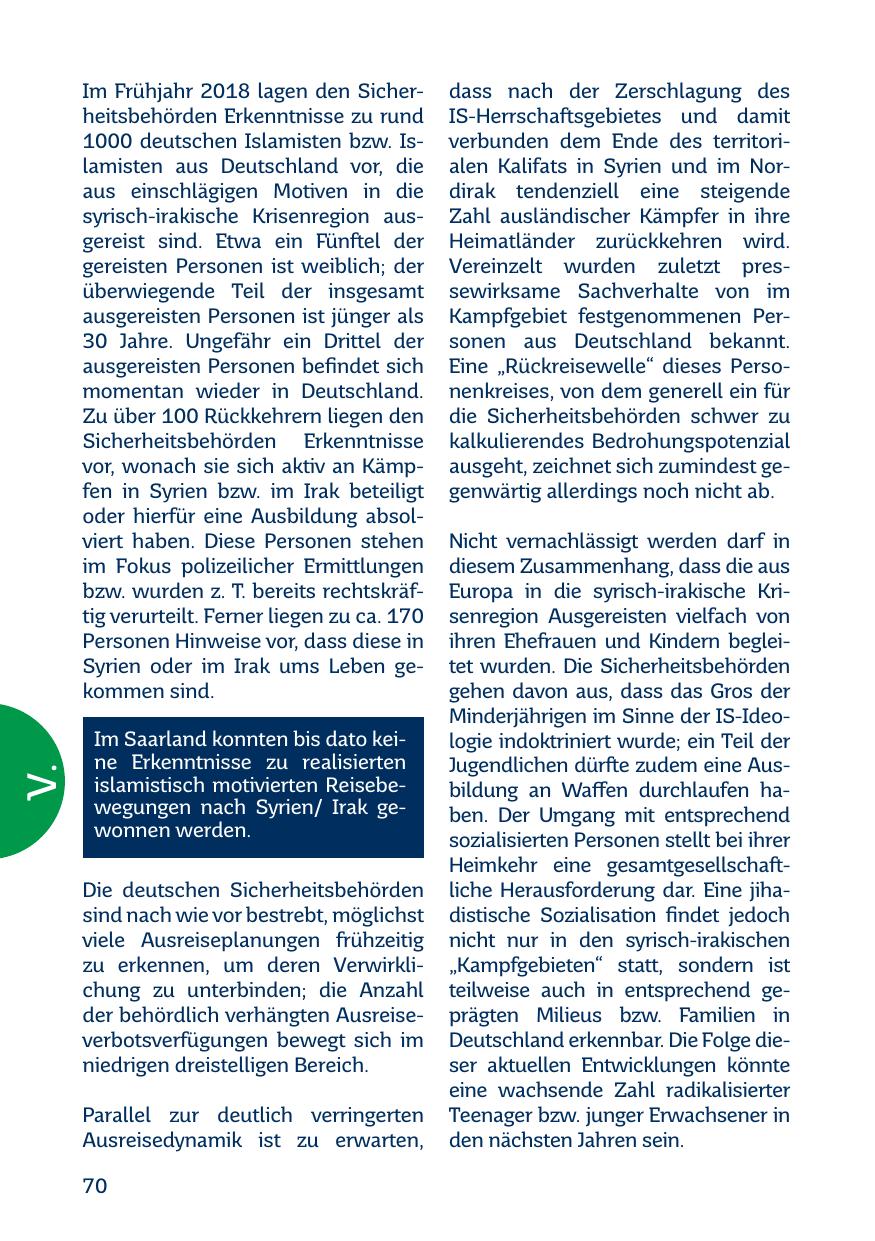 Im Frühjahr 2018 lagen den Sicherheitsbehörden Erkenntnisse zu rund 1000 deutschen Islamisten bzw. Islamisten aus Deutschland vor, die aus einschlägigen Motiven in die syrisch-irakische Krisenregion ausgereist sind. Etwa ein Fünftel der gereisten Personen ist weiblich; der überwiegende Teil der insgesamt ausgereisten Personen ist jünger als 30 Jahre. Ungefähr ein Drittel der ausgereisten Personen befindet sich momentan wieder in Deutschland. Zu über 100 Rückkehrern liegen den Sicherheitsbehörden Erkenntnisse vor, wonach sie sich aktiv an Kämpfen in Syrien bzw. im Irak beteiligt oder hierfür eine Ausbildung absolviert haben. Diese Personen stehen im Fokus polizeilicher Ermittlungen bzw. wurden z. T. bereits rechtskräftig verurteilt. Ferner liegen zu ca. 170 Personen Hinweise vor, dass diese in Syrien oder im Irak ums Leben gekommen sind.

V.

Im Saarland konnten bis dato keine Erkenntnisse zu realisierten islamistisch motivierten Reisebewegungen nach Syrien/ Irak gewonnen werden.

Die deutschen Sicherheitsbehörden sind nach wie vor bestrebt, möglichst viele Ausreiseplanungen frühzeitig zu erkennen, um deren Verwirklichung zu unterbinden; die Anzahl der behördlich verhängten Ausreiseverbotsverfügungen bewegt sich im niedrigen dreistelligen Bereich.

Parallel zur deutlich verringerten Ausreisedynamik ist zu erwarten, dass nach der Zerschlagung des IS-Herrschaftsgebietes und damit verbunden dem Ende des territorialen Kalifats in Syrien und im Nordirak tendenziell eine steigende Zahl ausländischer Kämpfer in ihre Heimatländer zurückkehren wird. Vereinzelt wurden zuletzt pressewirksame Sachverhalte von im Kampfgebiet festgenommenen Personen aus Deutschland bekannt. Eine „Rückreisewelle“ dieses Personenkreises, von dem generell ein für die Sicherheitsbehörden schwer zu kalkulierendes Bedrohungspotenzial ausgeht, zeichnet sich zumindest gegenwärtig allerdings noch nicht ab.

Nicht vernachlässigt werden darf in diesem Zusammenhang, dass die aus Europa in die syrisch-irakische Krisenregion Ausgereisten vielfach von ihren Ehefrauen und Kindern begleitet wurden. Die Sicherheitsbehörden gehen davon aus, dass das Gros der Minderjährigen im Sinne der IS-Ideologie indoktriniert wurde; ein Teil der Jugendlichen dürfte zudem eine Ausbildung an Waffen durchlaufen haben. Der Umgang mit entsprechend sozialisierten Personen stellt bei ihrer Heimkehr eine gesamtgesellschaftliche Herausforderung dar. Eine jihadistische Sozialisation findet jedoch nicht nur in den syrisch-irakischen „Kampfgebieten“ statt, sondern ist teilweise auch in entsprechend geprägten Milieus bzw. Familien in Deutschland erkennbar. Die Folge dieser aktuellen Entwicklungen könnte eine wachsende Zahl radikalisierter Teenager bzw. junger Erwachsener in den nächsten Jahren sein.

70